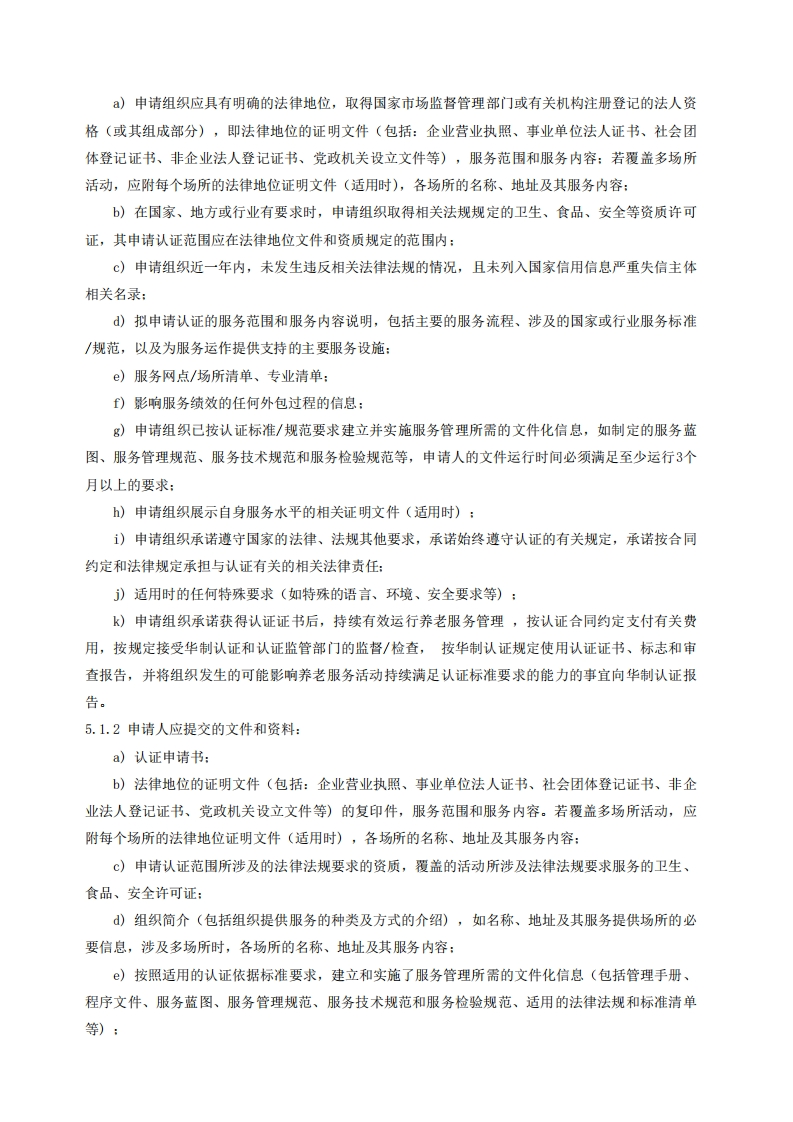 a) 申请组织应具有明确的法律地位，取得国家市场监督管理部门或有关机构注册登记的法人资格（或其组成部分），即法律地位的证明文件（包括：企业营业执照、事业单位法人证书、社会团体登记证书、非企业法人登记证书、党政机关设立文件等），服务范围和服务内容；若覆盖多场所活动，应附每个场所的法律地位证明文件（适用时），各场所的名称、地址及其服务内容；

b) 在国家、地方或行业有要求时，申请组织取得相关法规规定的卫生、食品、安全等资质许可证，其申请认证范围应在法律地位文件和资质规定的范围内；

c) 申请组织近一年内，未发生违反相关法律法规的情况，且未列入国家信用信息严重失信主体相关名录；

d) 拟申请认证的服务范围和服务内容说明，包括主要的服务流程、涉及的国家或行业服务标准/规范，以及为服务运作提供支持的主要服务设施；

e) 服务网点/场所清单、专业清单；

f) 影响服务绩效的任何外包过程的信息；

g) 申请组织已按认证标准/规范要求建立并实施服务管理所需的文件化信息，如制定的服务蓝图、服务管理规范、服务技术规范和服务检验规范等，申请人的文件运行时间必须满足至少运行3个月以上的要求；

h) 申请组织展示自身服务水平的相关证明文件（适用时）；

i) 申请组织承诺遵守国家的法律、法规其他要求，承诺始终遵守认证的有关规定，承诺按合同约定和法律规定承担与认证有关的相关法律责任；

j) 适用时的任何特殊要求（如特殊的语言、环境、安全要求等）；

k) 申请组织承诺获得认证证书后，持续有效运行养老服务管理 ，按认证合同约定支付有关费用，按规定接受华制认证和认证监管部门的监督/检查， 按华制认证规定使用认证证书、标志和审查报告，并将组织发生的可能影响养老服务活动持续满足认证标准要求的能力的事宜向华制认证报告。

5.1.2 申请人应提交的文件和资料：

a) 认证申请书；

b) 法律地位的证明文件（包括：企业营业执照、事业单位法人证书、社会团体登记证书、非企业法人登记证书、党政机关设立文件等）的复印件，服务范围和服务内容。若覆盖多场所活动，应附每个场所的法律地位证明文件（适用时），各场所的名称、地址及其服务内容；

c) 申请认证范围所涉及的法律法规要求的资质，覆盖的活动所涉及法律法规要求服务的卫生、食品、安全许可证；

d) 组织简介（包括组织提供服务的种类及方式的介绍），如名称、地址及其服务提供场所的必要信息，涉及多场所时，各场所的名称、地址及其服务内容；

e) 按照适用的认证依据标准要求，建立和实施了服务管理所需的文件化信息（包括管理手册、程序文件、服务蓝图、服务管理规范、服务技术规范和服务检验规范、适用的法律法规和标准清单等）；